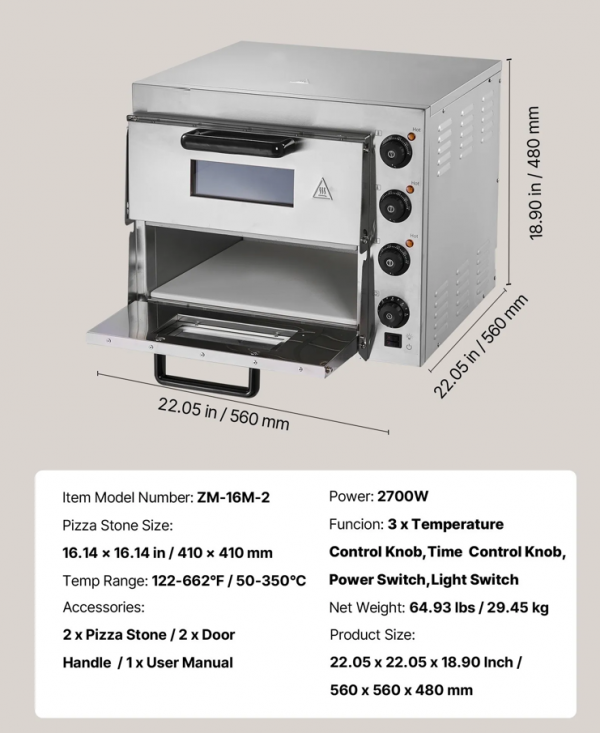 Hot

Hot

Hot

18.90 in / 480 mm

22.05 in / 560 mm

22.05 in / 560 mm

Item Model Number: ZM-16M-2

Pizza Stone Size:

16.14 × 16.14 in / 410 × 410 mm

Temp Range: 122-662°F / 50-350°C

Accessories:

2 x Pizza Stone / 2 x Door Handle / 1 x User Manual

Power: 2700W

Funcion: 3 x Temperature Control Knob, Time Control Knob, Power Switch, Light Switch

Net Weight: 64.93 lbs / 29.45 kg

Product Size:

22.05 x 22.05 x 18.90 Inch / 560 x 560 x 480 mm